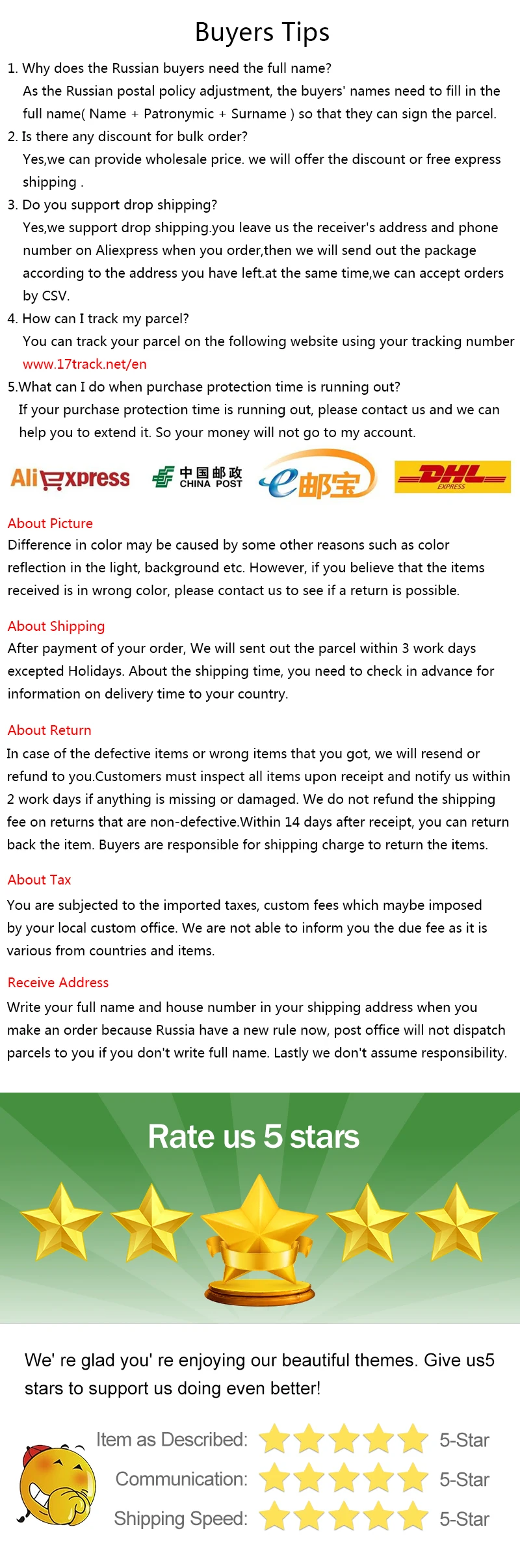 Buyers Tips

1. Why does the Russian buyers need the full name?
As the Russian postal policy adjustment, the buyers' names need to fill in the full name( Name + Patronymic + Surname ) so that they can sign the parcel.
2. Is there any discount for bulk order?
Yes,we can provide wholesale price. we will offer the discount or free express shipping .
3. Do you support drop shipping?
Yes,we support drop shipping.you leave us the receiver's address and phone number on Aliexpress when you order,then we will send out the package according to the address you have left.at the same time,we can accept orders by CSV.
4. How can I track my parcel?
You can track your parcel on the following website using your tracking number
www.17track.net/en
5.What can I do when purchase protection time is running out?
If your purchase protection time is running out, please contact us and we can help you to extend it. So your money will not go to my account.

AliExpress

中国邮政 CHINA POST

e邮宝

DHL EXPRESS

About Picture
Difference in color may be caused by some other reasons such as color reflection in the light, background etc. However, if you believe that the items received is in wrong color, please contact us to see if a return is possible.

About Shipping
After payment of your order, We will sent out the parcel within 3 work days excepted Holidays. About the shipping time, you need to check in advance for information on delivery time to your country.

About Return
In case of the defective items or wrong items that you got, we will resend or refund to you.Customers must inspect all items upon receipt and notify us within 2 work days if anything is missing or damaged. We do not refund the shipping fee on returns that are non-defective.Within 14 days after receipt, you can return back the item. Buyers are responsible for shipping charge to return the items.

About Tax
You are subjected to the imported taxes, custom fees which maybe imposed by your local custom office. We are not able to inform you the due fee as it is various from countries and items.

Receive Address
Write your full name and house number in your shipping address when you make an order because Russia have a new rule now, post office will not dispatch parcels to you if you don't write full name. Lastly we don't assume responsibility.

Rate us 5 stars

We' re glad you' re enjoying our beautiful themes. Give us5 stars to support us doing even better!

Item as Described: 5-Star
Communication: 5-Star
Shipping Speed: 5-Star